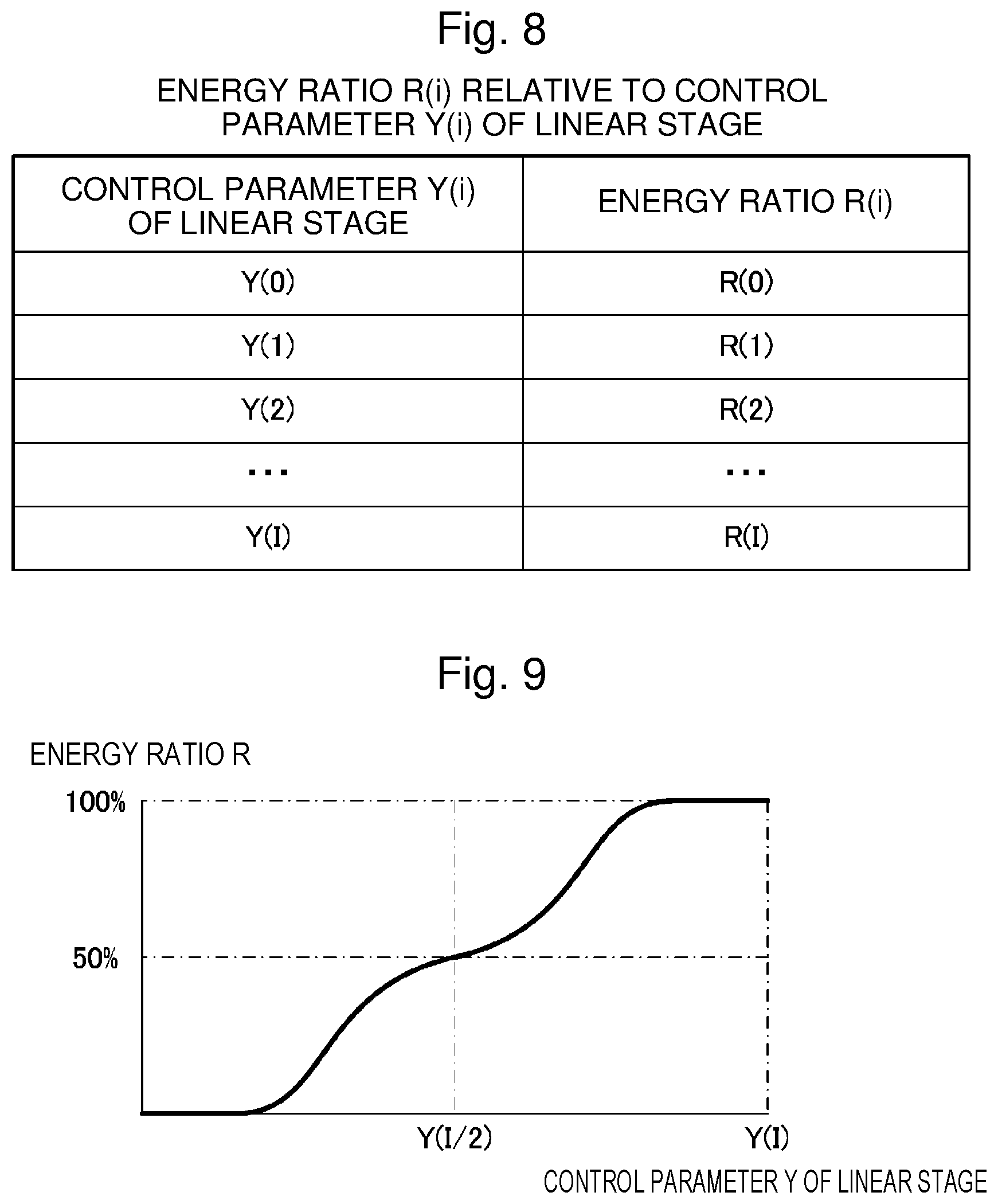 Fig. 8

ENERGY RATIO R(i) RELATIVE TO CONTROL PARAMETER Y(i) OF LINEAR STAGE

| CONTROL PARAMETER Y(i) OF LINEAR STAGE | ENERGY RATIO R(i) |
|---|---|
| Y(0) | R(0) |
| Y(1) | R(1) |
| Y(2) | R(2) |
| ... | ... |
| Y(I) | R(I) |

Fig. 9

ENERGY RATIO R

100%

50%

Y(I/2)

Y(I)

CONTROL PARAMETER Y OF LINEAR STAGE